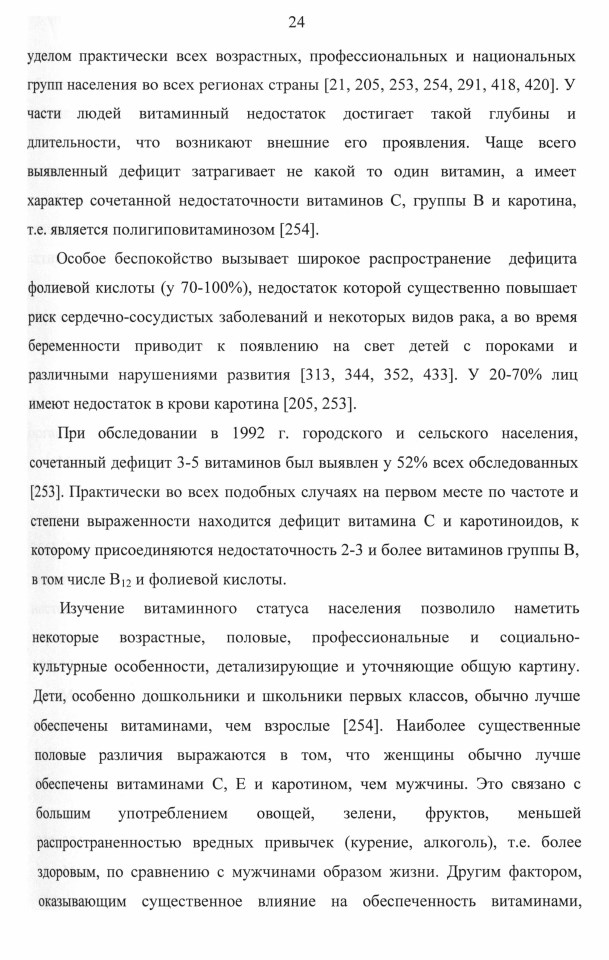 24

уделом практически всех возрастных, профессиональных и национальных групп населения во всех регионах страны [21, 205, 253, 254, 291, 418, 420]. У части людей витаминный недостаток достигает такой глубины и длительности, что возникают внешние его проявления. Чаще всего выявленный дефицит затрагивает не какой то один витамин, а имеет характер сочетанной недостаточности витаминов С, группы В и каротина, т.е. является полигиповитаминозом [254].

Особое беспокойство вызывает широкое распространение дефицита фолиевой кислоты (у 70-100%), недостаток которой существенно повышает риск сердечно-сосудистых заболеваний и некоторых видов рака, а во время беременности приводит к появлению на свет детей с пороками и различными нарушениями развития [313, 344, 352, 433]. У 20-70% лиц имеют недостаток в крови каротина [205, 253].

При обследовании в 1992 г. городского и сельского населения, сочетанный дефицит 3-5 витаминов был выявлен у 52% всех обследованных [253]. Практически во всех подобных случаях на первом месте по частоте и степени выраженности находится дефицит витамина С и каротиноидов, к которому присоединяются недостаточность 2-3 и более витаминов группы В, в том числе $B_{12}$ и фолиевой кислоты.

Изучение витаминного статуса населения позволило наметить некоторые возрастные, половые, профессиональные и социально-культурные особенности, детализирующие и уточняющие общую картину. Дети, особенно дошкольники и школьники первых классов, обычно лучше обеспечены витаминами, чем взрослые [254]. Наиболее существенные половые различия выражаются в том, что женщины обычно лучше обеспечены витаминами С, Е и каротином, чем мужчины. Это связано с большим употреблением овощей, зелени, фруктов, меньшей распространенностью вредных привычек (курение, алкоголь), т.е. более здоровым, по сравнению с мужчинами образом жизни. Другим фактором, оказывающим существенное влияние на обеспеченность витаминами,